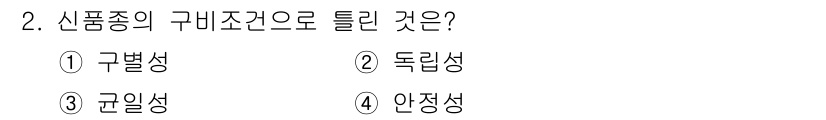 2. 신품종의 구비조건으로 틀린 것은?

① 구별성
② 독립성
③ 균일성
④ 안정성